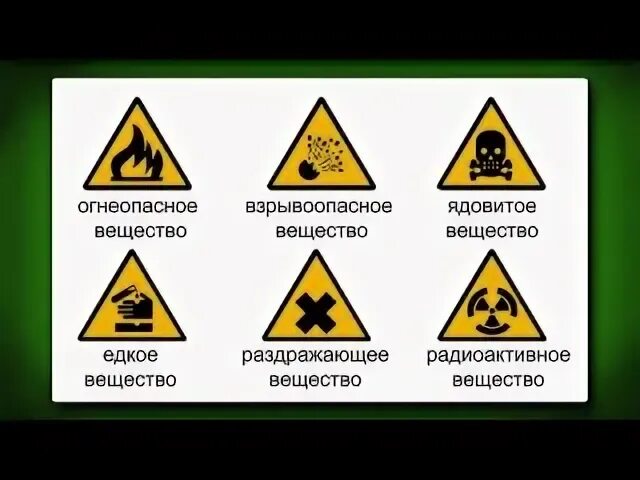 огнеопасное вещество

взрывоопасное вещество

ядовитое вещество

едкое вещество

раздражающее вещество

радиоактивное вещество